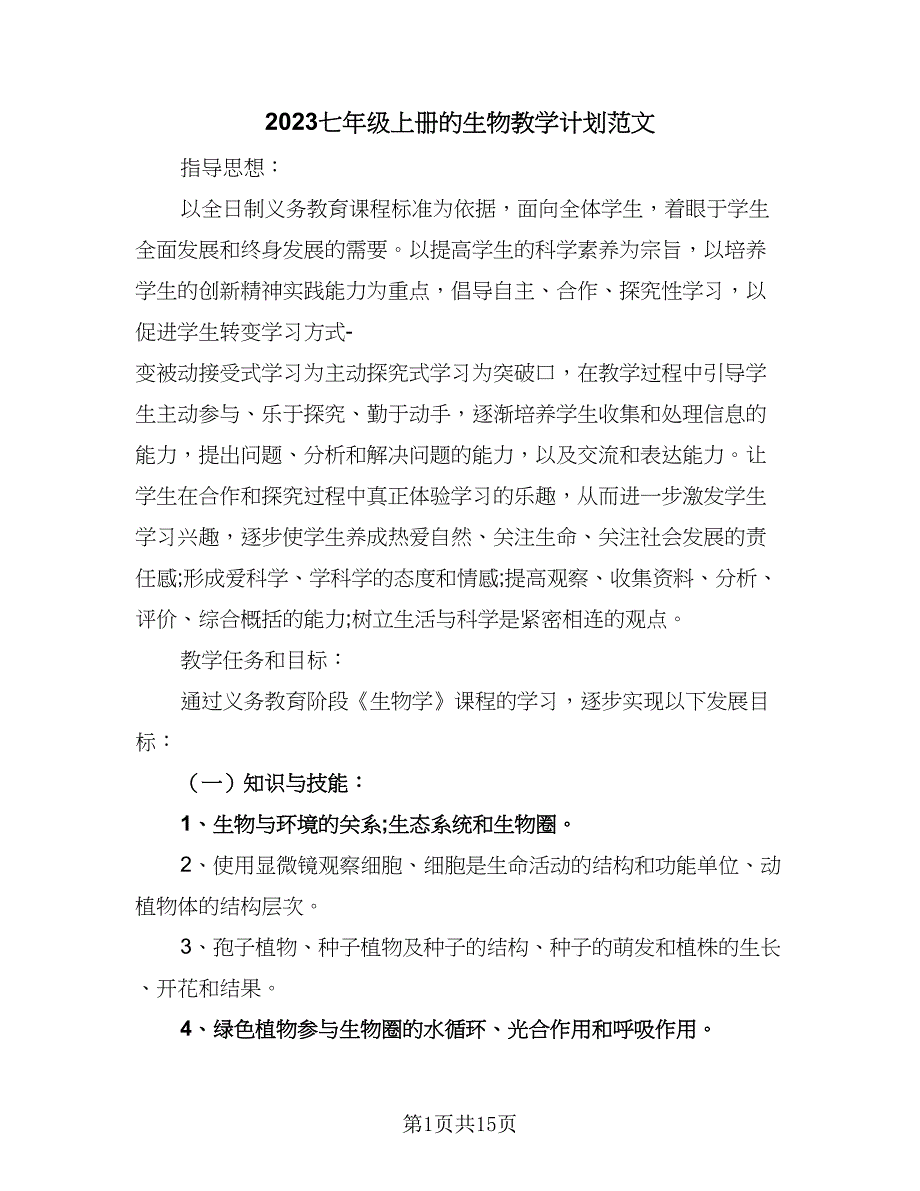 2023七年级上册的生物教学计划范文

指导思想：

以全日制义务教育课程标准为依据，面向全体学生，着眼于学生全面发展和终身发展的需要。以提高学生的科学素养为宗旨，以培养学生的创新精神实践能力为重点，倡导自主、合作、探究性学习，以促进学生转变学习方式-
变被动接受式学习为主动探究式学习为突破口，在教学过程中引导学生主动参与、乐于探究、勤于动手，逐渐培养学生收集和处理信息的能力，提出问题、分析和解决问题的能力，以及交流和表达能力。让学生在合作和探究过程中真正体验学习的乐趣，从而进一步激发学生学习兴趣，逐步使学生养成热爱自然、关注生命、关注社会发展的责任感;形成爱科学、学科学的态度和情感;提高观察、收集资料、分析、评价、综合概括的能力;树立生活与科学是紧密相连的观点。

教学任务和目标：

通过义务教育阶段《生物学》课程的学习，逐步实现以下发展目标：

（一）知识与技能：

1、生物与环境的关系;生态系统和生物圈。

2、使用显微镜观察细胞、细胞是生命活动的结构和功能单位、动植物体的结构层次。

3、孢子植物、种子植物及种子的结构、种子的萌发和植株的生长、开花和结果。

4、绿色植物参与生物圈的水循环、光合作用和呼吸作用。

第1页共15页